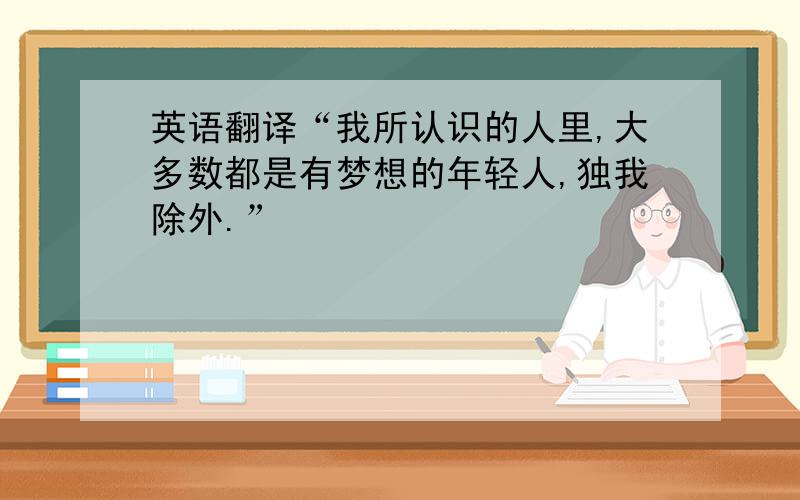 英语翻译“我所认识的人里,大多数都是有梦想的年轻人,独我除外.”